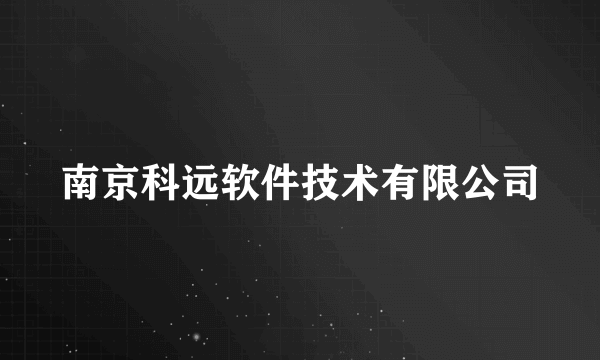 南京科远软件技术有限公司